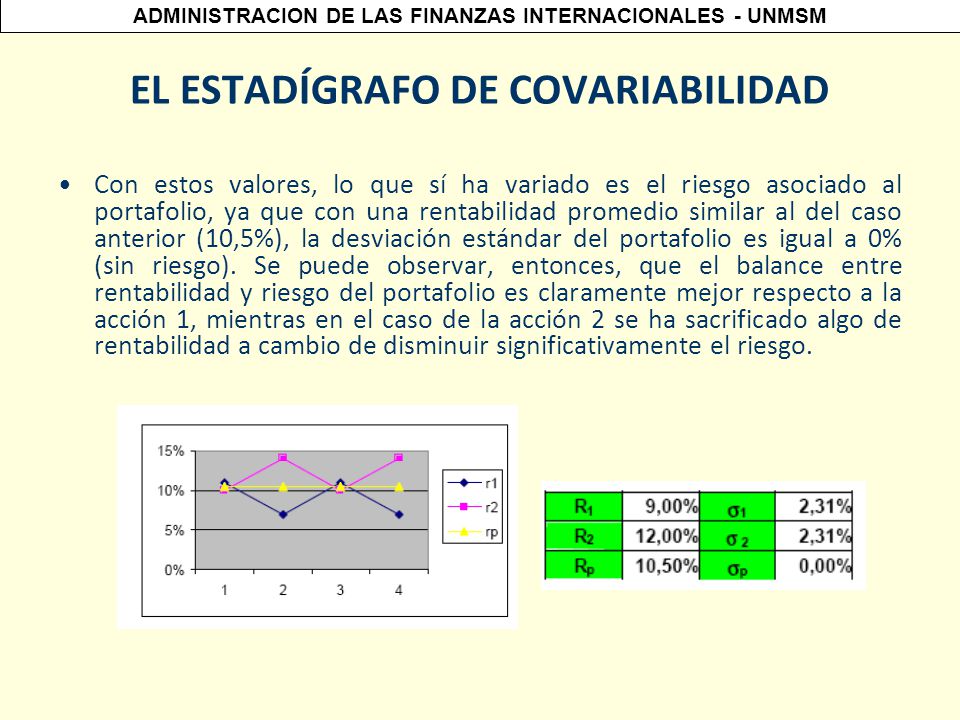 ADMINISTRACION DE LAS FINANZAS INTERNACIONALES - UNMSM

EL ESTADÍGRAFO DE COVARIABILIDAD

• Con estos valores, lo que sí ha variado es el riesgo asociado al portafolio, ya que con una rentabilidad promedio similar al del caso anterior (10,5%), la desviación estándar del portafolio es igual a 0% (sin riesgo). Se puede observar, entonces, que el balance entre rentabilidad y riesgo del portafolio es claramente mejor respecto a la acción 1, mientras en el caso de la acción 2 se ha sacrificado algo de rentabilidad a cambio de disminuir significativamente el riesgo.

15%
10%
5%
0%
1 2 3 4
r1
r2
rp

| $R_1$ | 9,00% | $\sigma_1$ | 2,31% |
|---|---|---|---|
| $R_2$ | 12,00% | $\sigma_2$ | 2,31% |
| $R_p$ | 10,50% | $\sigma_p$ | 0,00% |